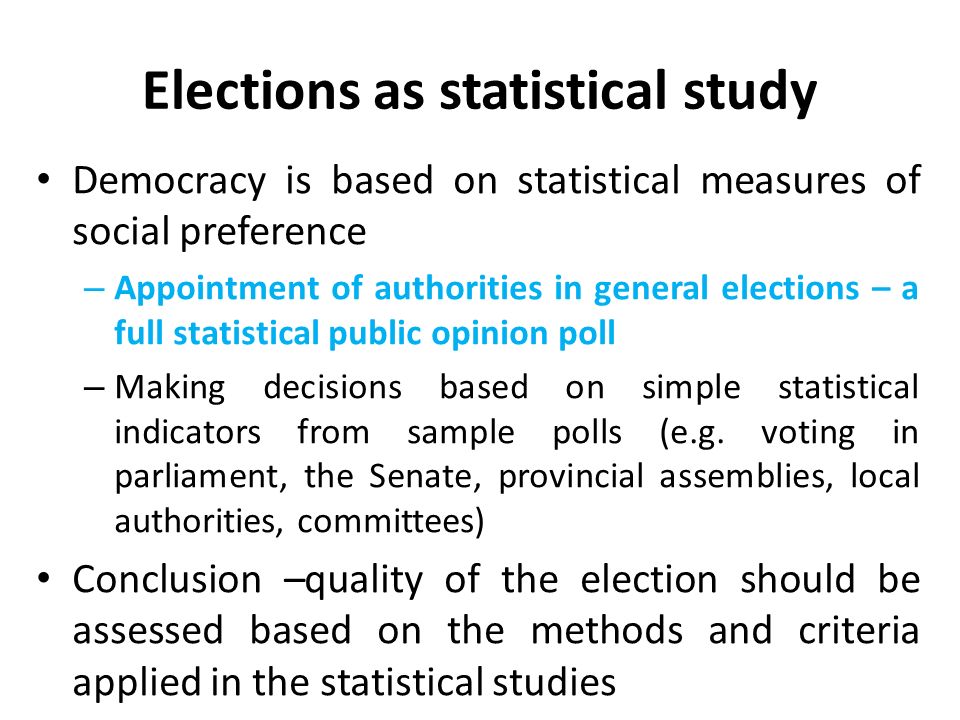 Elections as statistical study

• Democracy is based on statistical measures of social preference

– Appointment of authorities in general elections – a full statistical public opinion poll

– Making decisions based on simple statistical indicators from sample polls (e.g. voting in parliament, the Senate, provincial assemblies, local authorities, committees)

• Conclusion –quality of the election should be assessed based on the methods and criteria applied in the statistical studies